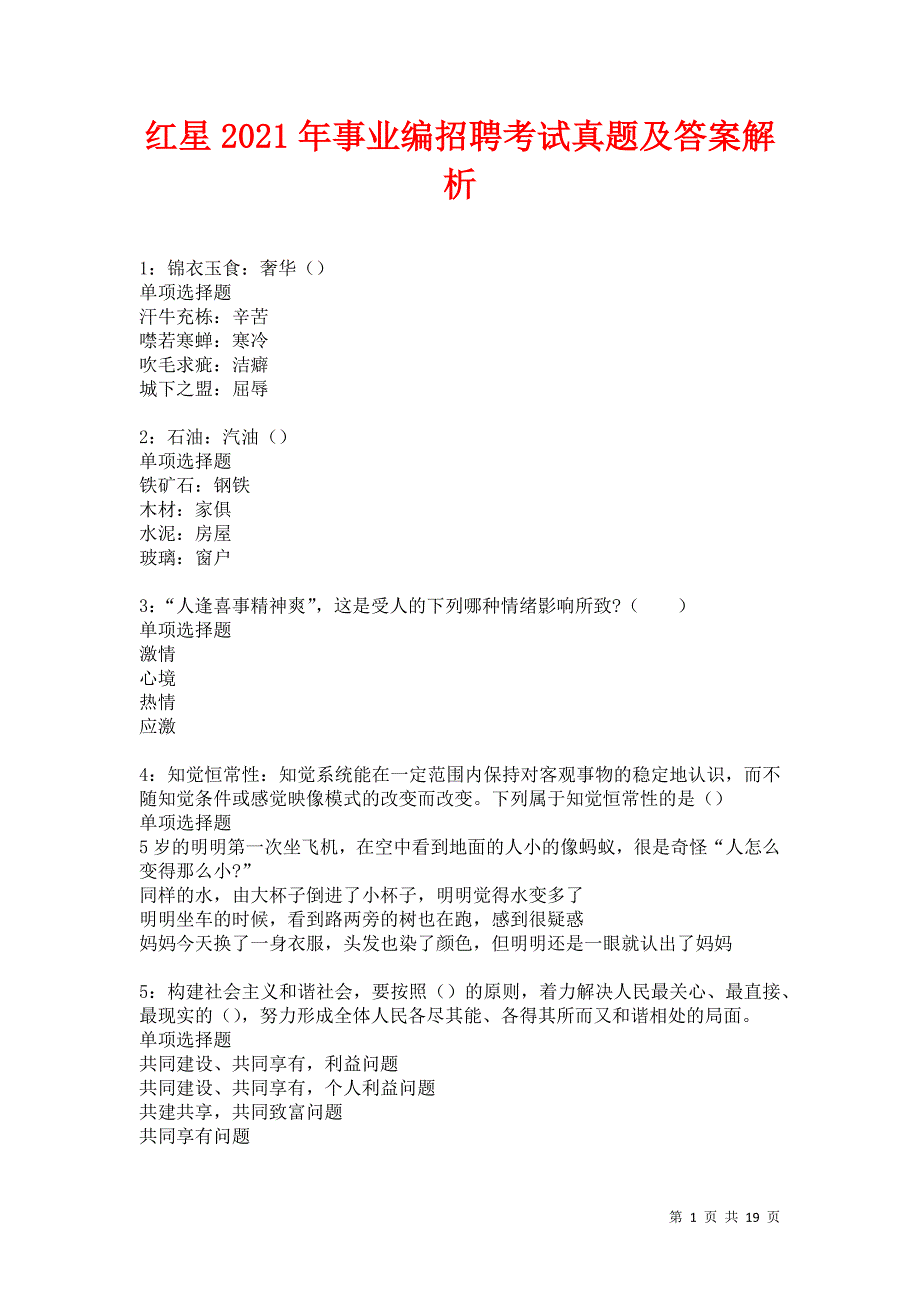 红星2021年事业编招聘考试真题及答案解析

1：锦衣玉食：奢华（）
单项选择题
汗牛充栋：辛苦
噤若寒蝉：寒冷
吹毛求疵：洁癖
城下之盟：屈辱

2：石油：汽油（）
单项选择题
铁矿石：钢铁
木材：家俱
水泥：房屋
玻璃：窗户

3：“人逢喜事精神爽”，这是受人的下列哪种情绪影响所致？（　　）
单项选择题
激情
心境
热情
应激

4：知觉恒常性：知觉系统能在一定范围内保持对客观事物的稳定地认识，而不随知觉条件或感觉映像模式的改变而改变。下列属于知觉恒常性的是（）
单项选择题
5岁的明明第一次坐飞机，在空中看到地面的人小的像蚂蚁，很是奇怪“人怎么变得那么小？”
同样的水，由大杯子倒进了小杯子，明明觉得水变多了
明明坐车的时候，看到路两旁的树也在跑，感到很疑惑
妈妈今天换了一身衣服，头发也染了颜色，但明明还是一眼就认出了妈妈

5：构建社会主义和谐社会，要按照（）的原则，着力解决人民最关心、最直接、最现实的（），努力形成全体人民各尽其能、各得其所而又和谐相处的局面。
单项选择题
共同建设、共同享有，利益问题
共同建设、共同享有，个人利益问题
共建共享，共同致富问题
共同享有问题

第 1 页 共 19 页